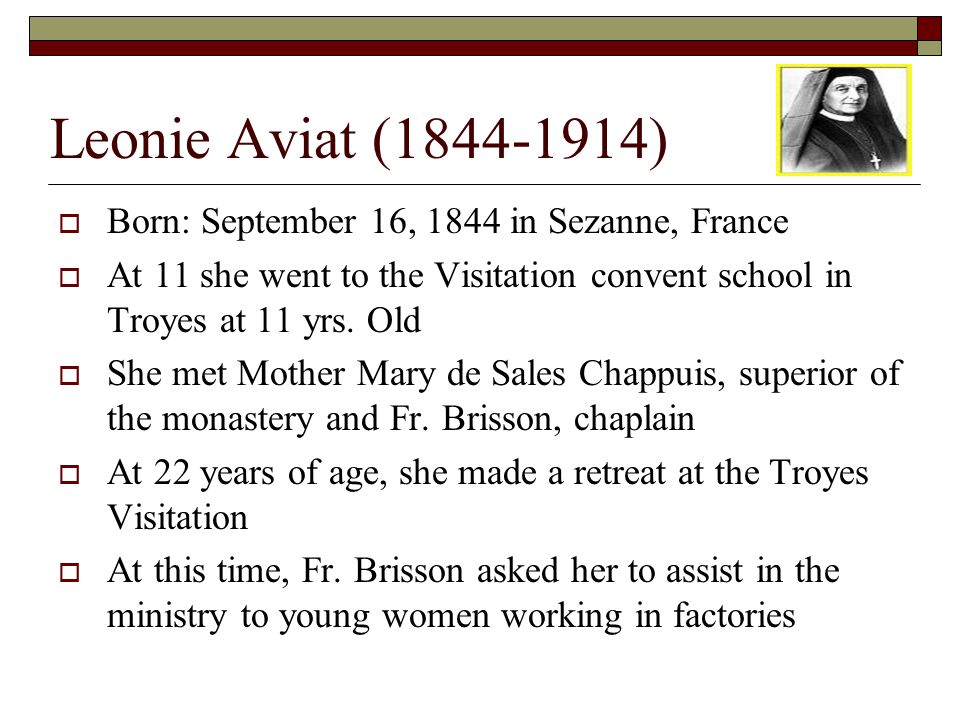 Leonie Aviat (1844-1914)

Born: September 16, 1844 in Sezanne, France

At 11 she went to the Visitation convent school in Troyes at 11 yrs. Old

She met Mother Mary de Sales Chappuis, superior of the monastery and Fr. Brisson, chaplain

At 22 years of age, she made a retreat at the Troyes Visitation

At this time, Fr. Brisson asked her to assist in the ministry to young women working in factories